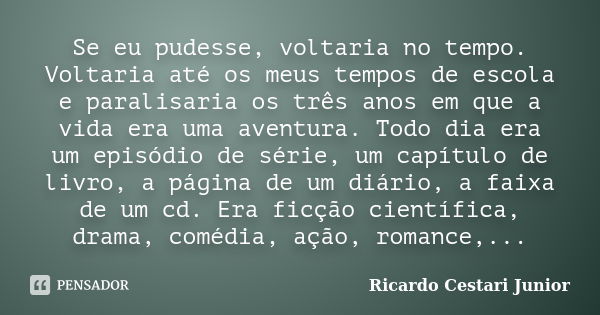 Se eu pudesse, voltaria no tempo. Voltaria até os meus tempos de escola e paralisaria os três anos em que a vida era uma aventura. Todo dia era um episódio de série, um capítulo de livro, a página de um diário, a faixa de um cd. Era ficção científica, drama, comédia, ação, romance,...

PENSADOR

Ricardo Cestari Junior